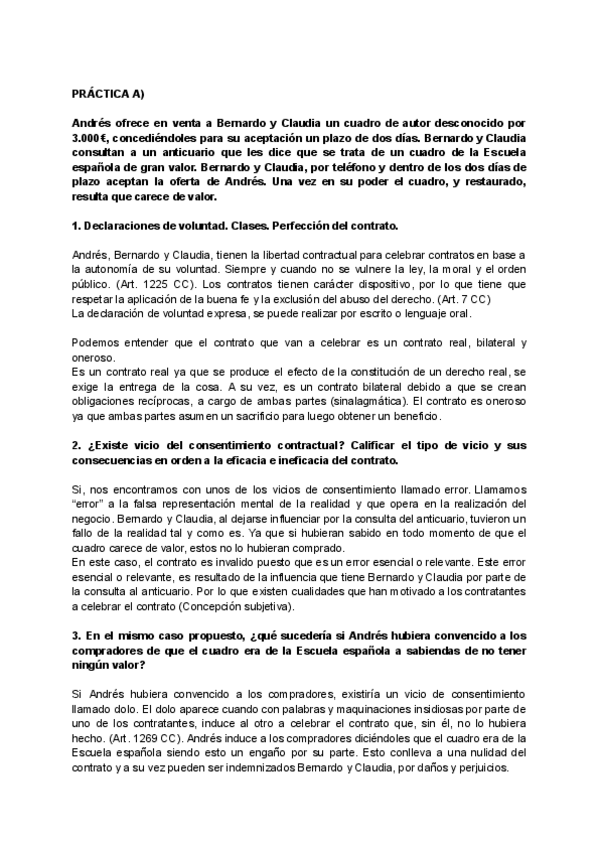 PRÁCTICA A)

Andrés ofrece en venta a Bernardo y Claudia un cuadro de autor desconocido por 3.000€, concediéndoles para su aceptación un plazo de dos días. Bernardo y Claudia consultan a un anticuario que les dice que se trata de un cuadro de la Escuela española de gran valor. Bernardo y Claudia, por teléfono y dentro de los dos días de plazo aceptan la oferta de Andrés. Una vez en su poder el cuadro, y restaurado, resulta que carece de valor.

1. Declaraciones de voluntad. Clases. Perfección del contrato.

Andrés, Bernardo y Claudia, tienen la libertad contractual para celebrar contratos en base a la autonomía de su voluntad. Siempre y cuando no se vulnere la ley, la moral y el orden público. (Art. 1225 CC). Los contratos tienen carácter dispositivo, por lo que tiene que respetar la aplicación de la buena fe y la exclusión del abuso del derecho. (Art. 7 CC)
La declaración de voluntad expresa, se puede realizar por escrito o lenguaje oral.

Podemos entender que el contrato que van a celebrar es un contrato real, bilateral y oneroso.
Es un contrato real ya que se produce el efecto de la constitución de un derecho real, se exige la entrega de la cosa. A su vez, es un contrato bilateral debido a que se crean obligaciones recíprocas, a cargo de ambas partes (sinalagmática). El contrato es oneroso ya que ambas partes asumen un sacrificio para luego obtener un beneficio.

2. ¿Existe vicio del consentimiento contractual? Calificar el tipo de vicio y sus consecuencias en orden a la eficacia e ineficacia del contrato.

Si, nos encontramos con unos de los vicios de consentimiento llamado error. Llamamos "error" a la falsa representación mental de la realidad y que opera en la realización del negocio. Bernardo y Claudia, al dejarse influenciar por la consulta del anticuario, tuvieron un fallo de la realidad tal y como es. Ya que si hubieran sabido en todo momento de que el cuadro carece de valor, estos no lo hubieran comprado.
En este caso, el contrato es invalido puesto que es un error esencial o relevante. Este error esencial o relevante, es resultado de la influencia que tiene Bernardo y Claudia por parte de la consulta al anticuario. Por lo que existen cualidades que han motivado a los contratantes a celebrar el contrato (Concepción subjetiva).

3. En el mismo caso propuesto, ¿qué sucedería si Andrés hubiera convencido a los compradores de que el cuadro era de la Escuela española a sabiendas de no tener ningún valor?

Si Andrés hubiera convencido a los compradores, existiría un vicio de consentimiento llamado dolo. El dolo aparece cuando con palabras y maquinaciones insidiosas por parte de uno de los contratantes, induce al otro a celebrar el contrato que, sin él, no lo hubiera hecho. (Art. 1269 CC). Andrés induce a los compradores diciéndoles que el cuadro era de la Escuela española siendo esto un engaño por su parte. Esto conlleva a una nulidad del contrato y a su vez pueden ser indemnizados Bernardo y Claudia, por daños y perjuicios.